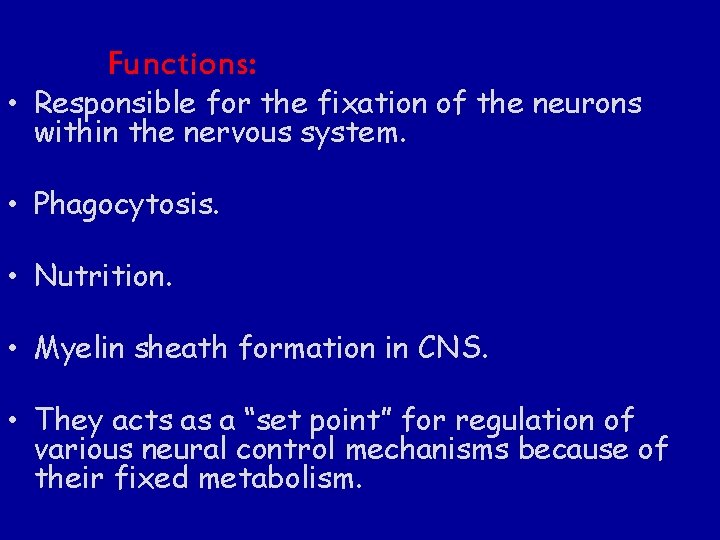 Functions:

• Responsible for the fixation of the neurons within the nervous system.

• Phagocytosis.

• Nutrition.

• Myelin sheath formation in CNS.

• They acts as a “set point” for regulation of various neural control mechanisms because of their fixed metabolism.